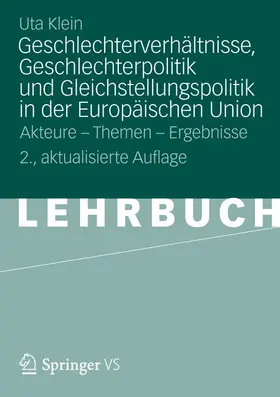 Uta Klein

Geschlechterverhältnisse, Geschlechterpolitik und Gleichstellungspolitik in der Europäischen Union

Akteure – Themen – Ergebnisse

2., aktualisierte Auflage

LEHRBUCH

Springer VS